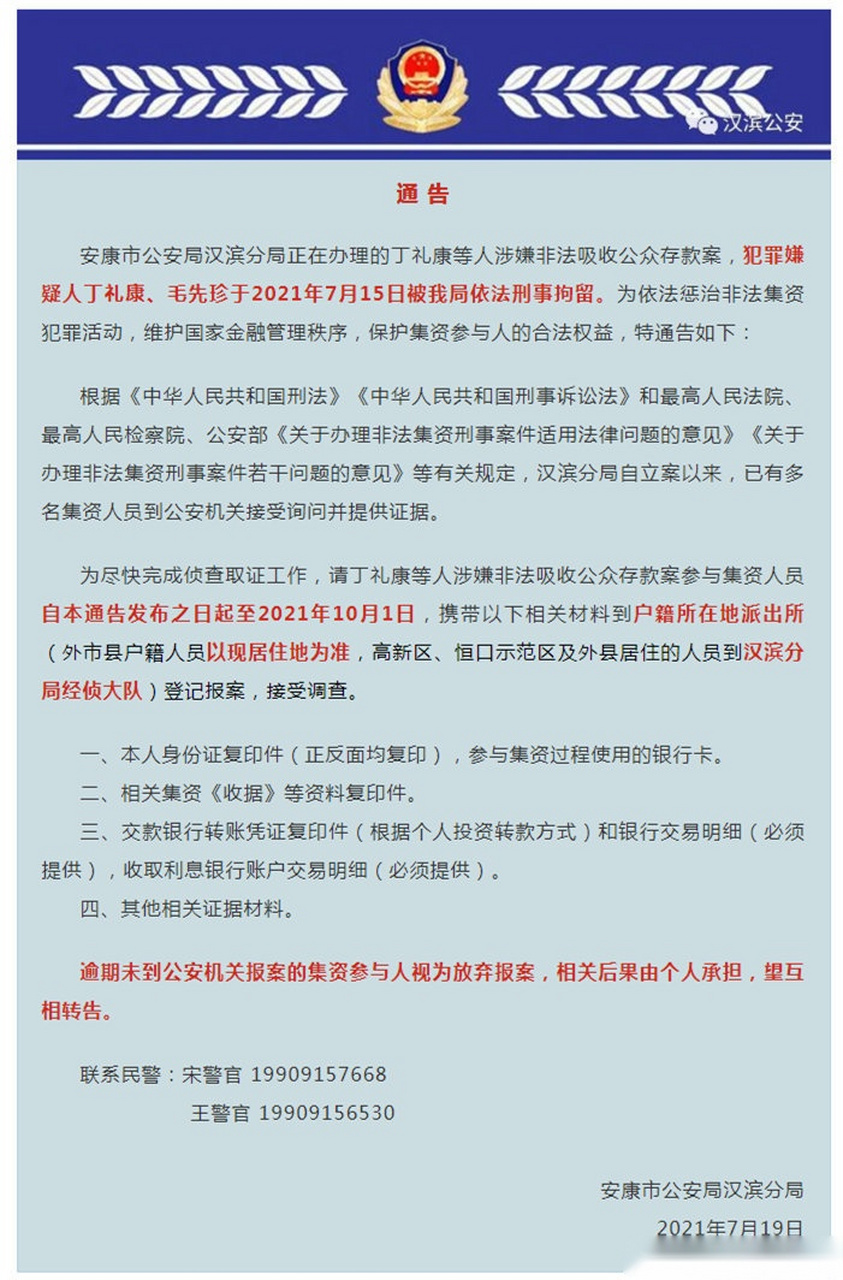 汉滨公安

通 告

安康市公安局汉滨分局正在办理的丁礼康等人涉嫌非法吸收公众存款案，犯罪嫌疑人丁礼康、毛先珍于2021年7月15日被我局依法刑事拘留。为依法惩治非法集资犯罪活动，维护国家金融管理秩序，保护集资参与人的合法权益，特通告如下：

根据《中华人民共和国刑法》《中华人民共和国刑事诉讼法》和最高人民法院、最高人民检察院、公安部《关于办理非法集资刑事案件适用法律问题的意见》《关于办理非法集资刑事案件若干问题的意见》等有关规定，汉滨分局自立案以来，已有多名集资人员到公安机关接受询问并提供证据。

为尽快完成侦查取证工作，请丁礼康等人涉嫌非法吸收公众存款案参与集资人员自本通告发布之日起至2021年10月1日，携带以下相关材料到户籍所在地派出所（外市县户籍人员以现居住地为准，高新区、恒口示范区及外县居住的人员到汉滨分局经侦大队）登记报案，接受调查。

一、本人身份证复印件（正反面均复印），参与集资过程使用的银行卡。

二、相关集资《收据》等资料复印件。

三、交款银行转账凭证复印件（根据个人投资转款方式）和银行交易明细（必须提供），收取利息银行账户交易明细（必须提供）。

四、其他相关证据材料。

逾期未到公安机关报案的集资参与人视为放弃报案，相关后果由个人承担，望互相转告。

联系民警：宋警官 19909157668

王警官 19909156530

安康市公安局汉滨分局

2021年7月19日